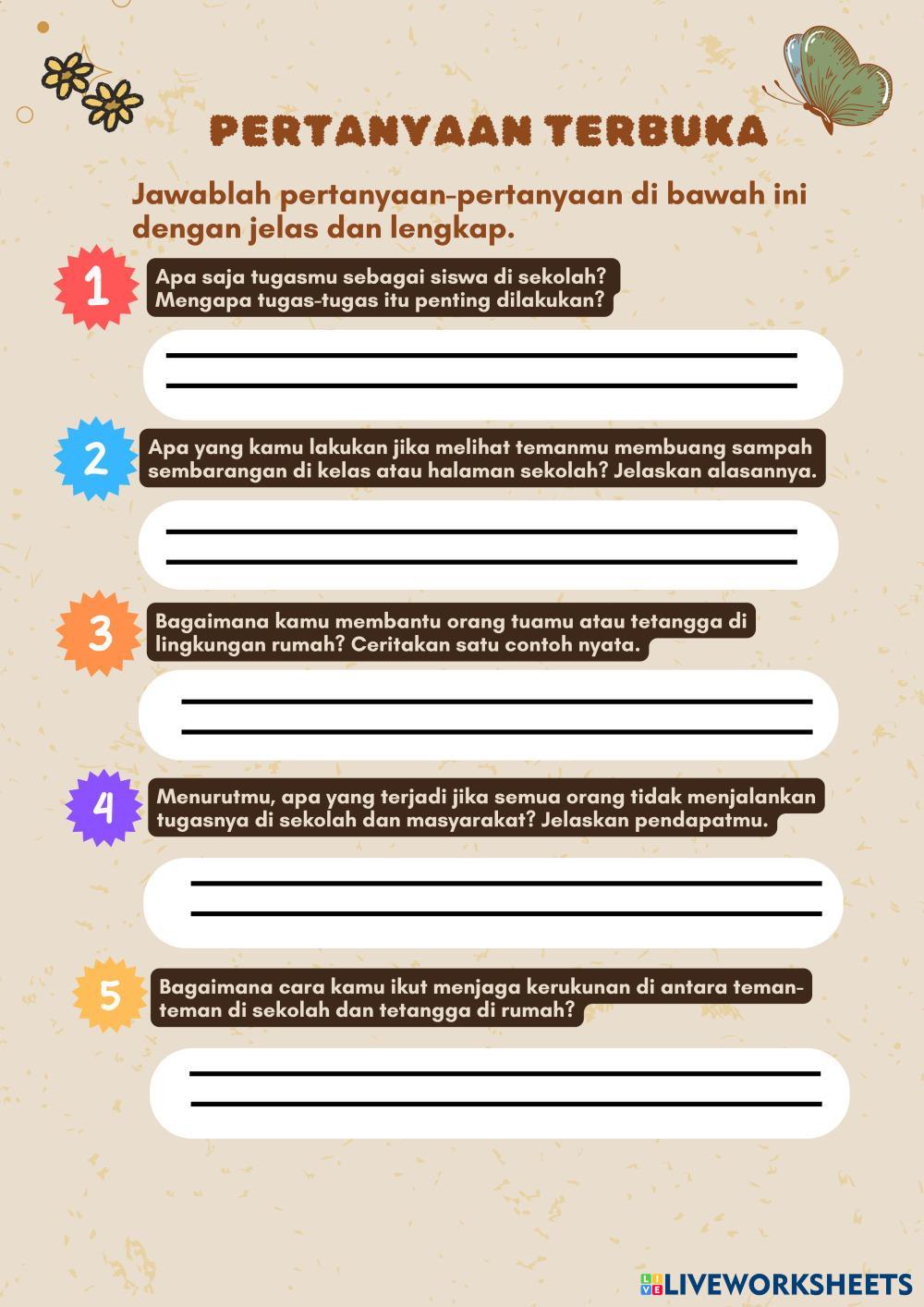 PERTANYAAN TERBUKA

Jawablah pertanyaan-pertanyaan di bawah ini dengan jelas dan lengkap.

1

Apa saja tugasmu sebagai siswa di sekolah? Mengapa tugas-tugas itu penting dilakukan?

____
____

2

Apa yang kamu lakukan jika melihat temanmu membuang sampah sembarangan di kelas atau halaman sekolah? Jelaskan alasannya.

____
____

3

Bagaimana kamu membantu orang tuamu atau tetangga di lingkungan rumah? Ceritakan satu contoh nyata.

____
____

4

Menurutmu, apa yang terjadi jika semua orang tidak menjalankan tugasnya di sekolah dan masyarakat? Jelaskan pendapatmu.

____
____

5

Bagaimana cara kamu ikut menjaga kerukunan di antara teman-teman di sekolah dan tetangga di rumah?

____
____

LIVEWORKSHEETS